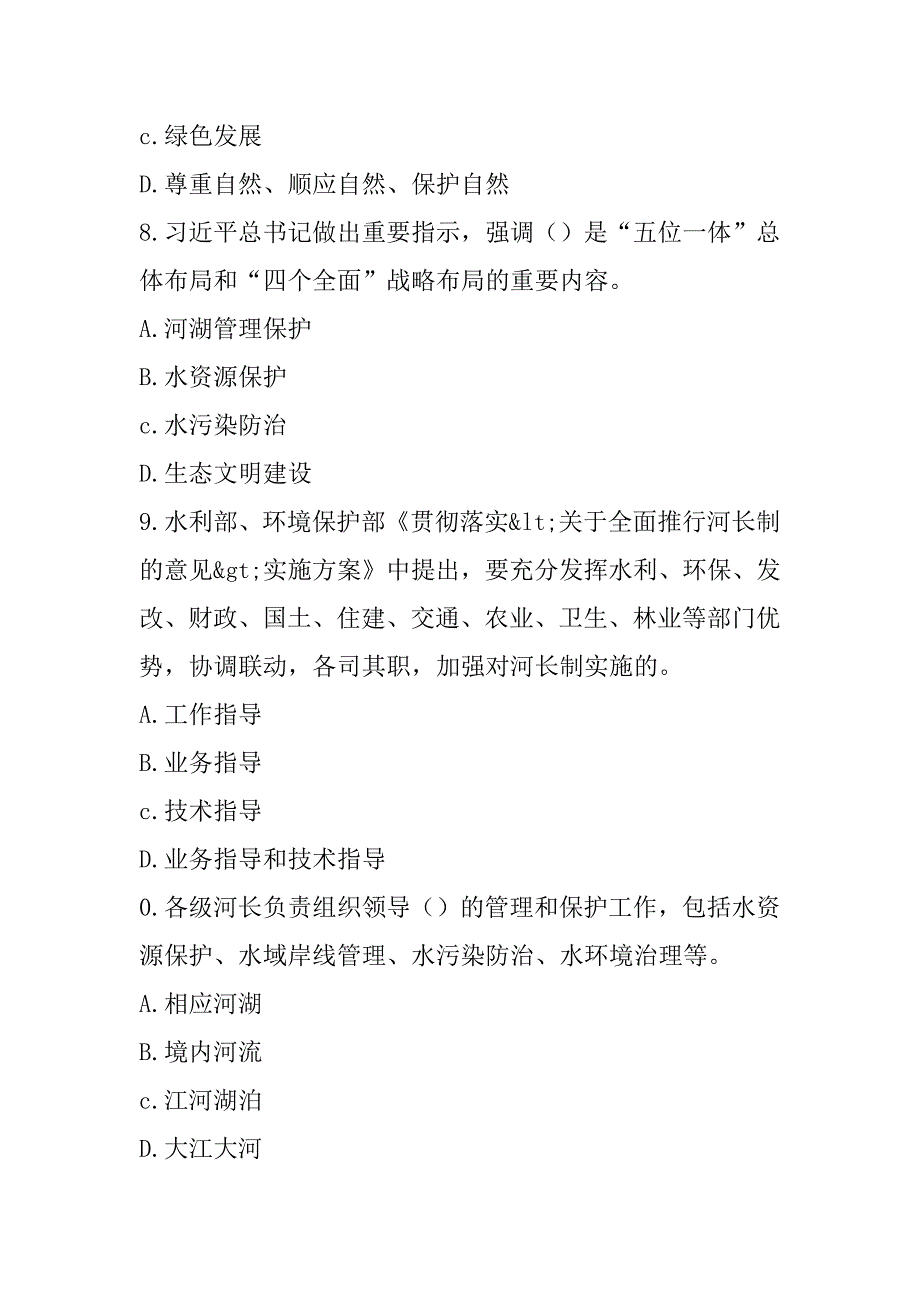 c.绿色发展

D.尊重自然、顺应自然、保护自然

8.习近平总书记做出重要指示，强调（）是“五位一体”总体布局和“四个全面”战略布局的重要内容。

A.河湖管理保护

B.水资源保护

c.水污染防治

D.生态文明建设

9.水利部、环境保护部《贯彻落实&lt;关于全面推行河长制的意见&gt;实施方案》中提出，要充分发挥水利、环保、发改、财政、国土、住建、交通、农业、卫生、林业等部门优势，协调联动，各司其职，加强对河长制实施的。

A.工作指导

B.业务指导

c.技术指导

D.业务指导和技术指导

0.各级河长负责组织领导（）的管理和保护工作，包括水资源保护、水域岸线管理、水污染防治、水环境治理等。

A.相应河湖

B.境内河流

c.江河湖泊

D.大江大河